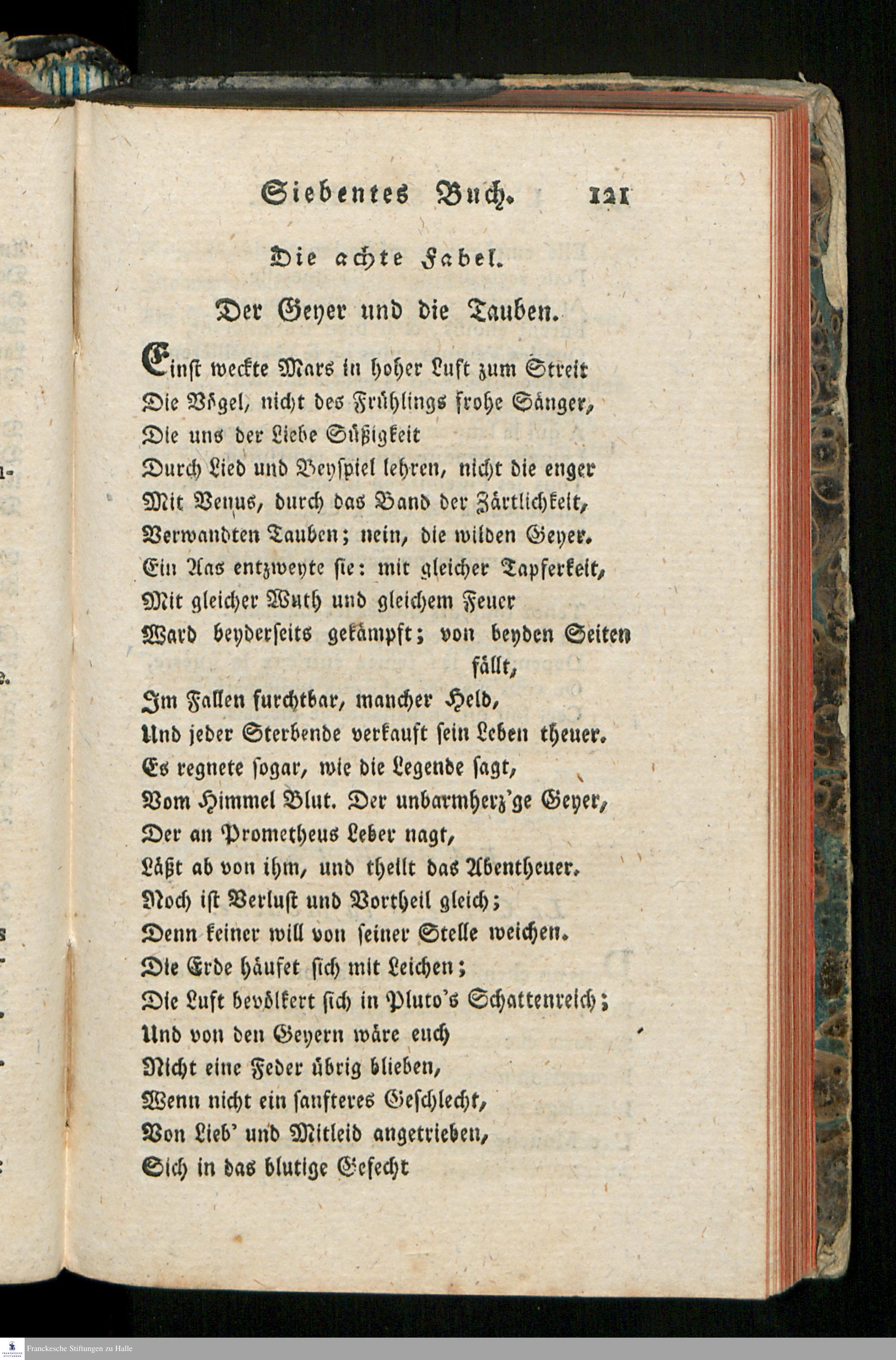 Siebentes Buch. 121

Die achte Fabel.

Der Geyer und die Tauben.

Einst weckte Mars in hoher Luft zum Streit
Die Vögel, nicht des Frühlings frohe Sänger,
Die uns der Liebe Süßigkeit
Durch Lied und Beyspiel lehren, nicht die enger
Mit Venus, durch das Band der Zärtlichkeit,
Verwandten Tauben; nein, die wilden Geyer.
Ein Aas entzweyte sie: mit gleicher Tapferkeit,
Mit gleicher Wuth und gleichem Feuer
Ward beyderseits gekämpft; von beyden Seiten fällt,
Im Fallen furchtbar, mancher Held,
Und jeder Sterbende verkauft sein Leben theuer.
Es regnete sogar, wie die Legende sagt,
Vom Himmel Blut. Der unbarmherz'ge Geyer,
Der an Prometheus Leber nagt,
Läßt ab von ihm, und theilt das Abentheuer.
Noch ist Verlust und Vortheil gleich;
Denn keiner will von seiner Stelle weichen.
Die Erde häufet sich mit Leichen;
Die Luft bevölkert sich in Pluto's Schattenreich;
Und von den Geyern wäre euch
Nicht eine Feder übrig blieben,
Wenn nicht ein sanfteres Geschlecht,
Von Lieb' und Mitleid angetrieben,
Sich in das blutige Gefecht

Franckesche Stiftungen zu Halle